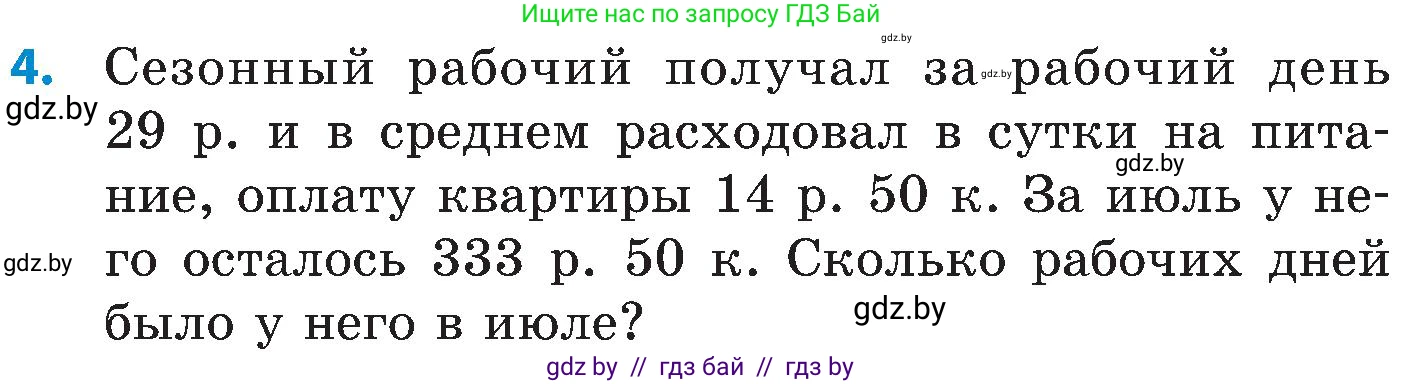 Ищите нас по запросу ГДЗ Бай

gdz.by

4. Сезонный рабочий получал за gdz.by рабочий день 29 р. и в среднем расходовал в сутки на питание, оплату квартиры 14 р. 50 к. За июль у него осталось 333 р. 50 к. Сколько рабочих дней было у него в июле?

gdz.by

gdz.by

gdz.by

gdz.by

gdz by // гдз бай // гдз by